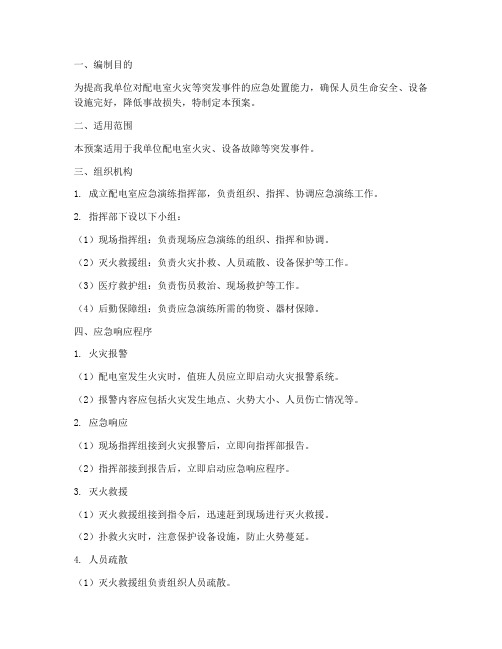 一、编制目的

为提高我单位对配电室火灾等突发事件的应急处置能力，确保人员生命安全、设备设施完好，降低事故损失，特制定本预案。

二、适用范围

本预案适用于我单位配电室火灾、设备故障等突发事件。

三、组织机构

1. 成立配电室应急演练指挥部，负责组织、指挥、协调应急演练工作。

2. 指挥部下设以下小组：

（1）现场指挥组：负责现场应急演练的组织、指挥和协调。

（2）灭火救援组：负责火灾扑救、人员疏散、设备保护等工作。

（3）医疗救护组：负责伤员救治、现场救护等工作。

（4）后勤保障组：负责应急演练所需的物资、器材保障。

四、应急响应程序

1. 火灾报警

（1）配电室发生火灾时，值班人员应立即启动火灾报警系统。

（2）报警内容应包括火灾发生地点、火势大小、人员伤亡情况等。

2. 应急响应

（1）现场指挥组接到火灾报警后，立即向指挥部报告。

（2）指挥部接到报告后，立即启动应急响应程序。

3. 灭火救援

（1）灭火救援组接到指令后，迅速赶到现场进行灭火救援。

（2）扑救火灾时，注意保护设备设施，防止火势蔓延。

4. 人员疏散

（1）灭火救援组负责组织人员疏散。